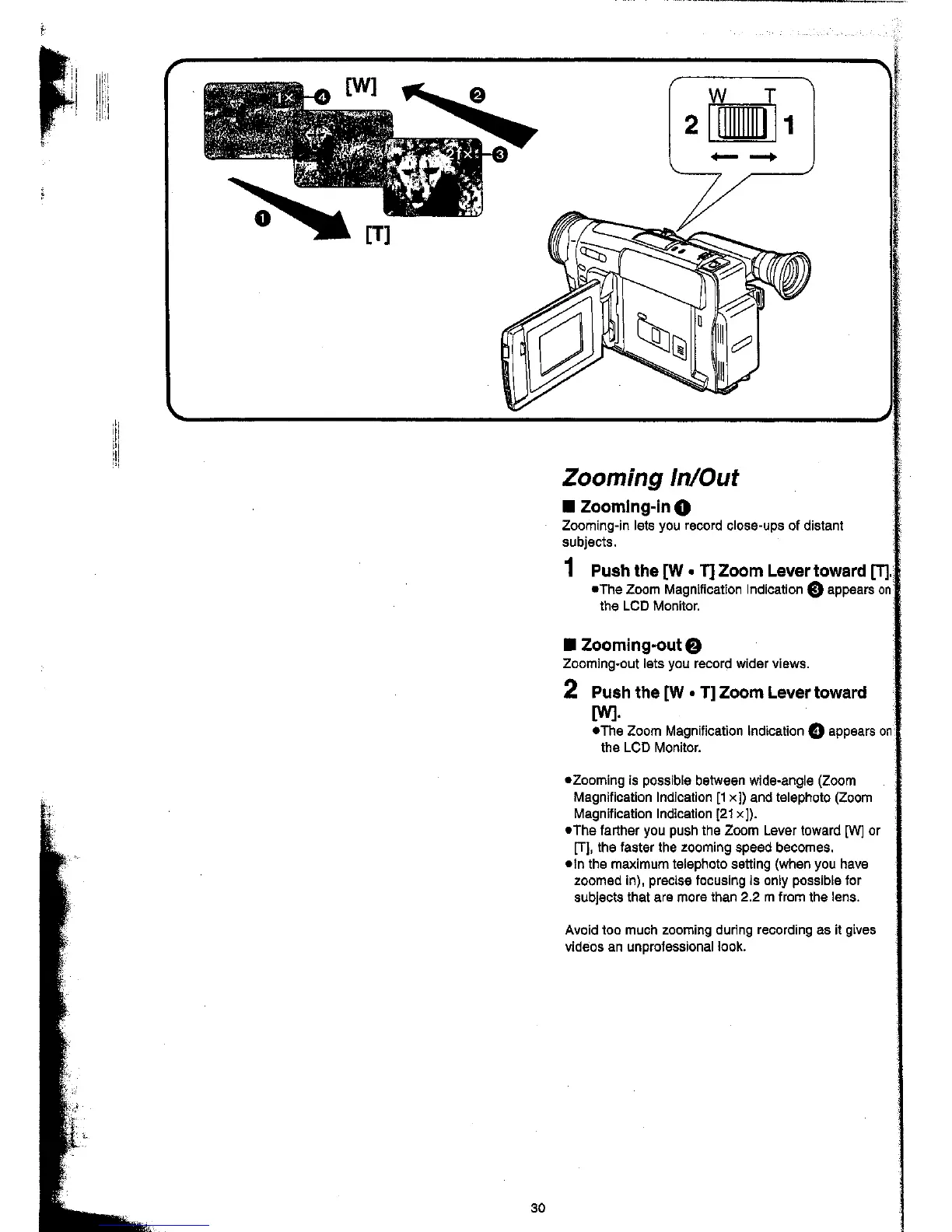 1× ❹ [W] ❷

21× ❸

❶ [T]

W T

2 1

Zooming In/Out

■ Zooming-in ❶

Zooming-in lets you record close-ups of distant subjects.

1 Push the [W • T] Zoom Lever toward [T].

●The Zoom Magnification Indication ❸ appears on the LCD Monitor.

■ Zooming-out ❷

Zooming-out lets you record wider views.

2 Push the [W • T] Zoom Lever toward [W].

●The Zoom Magnification Indication ❹ appears on the LCD Monitor.

●Zooming is possible between wide-angle (Zoom Magnification Indication [1×]) and telephoto (Zoom Magnification Indication [21×]).
●The farther you push the Zoom Lever toward [W] or [T], the faster the zooming speed becomes.
●In the maximum telephoto setting (when you have zoomed in), precise focusing is only possible for subjects that are more than 2.2 m from the lens.

Avoid too much zooming during recording as it gives videos an unprofessional look.

30